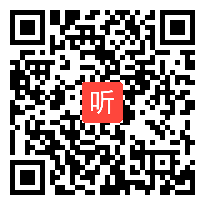 听